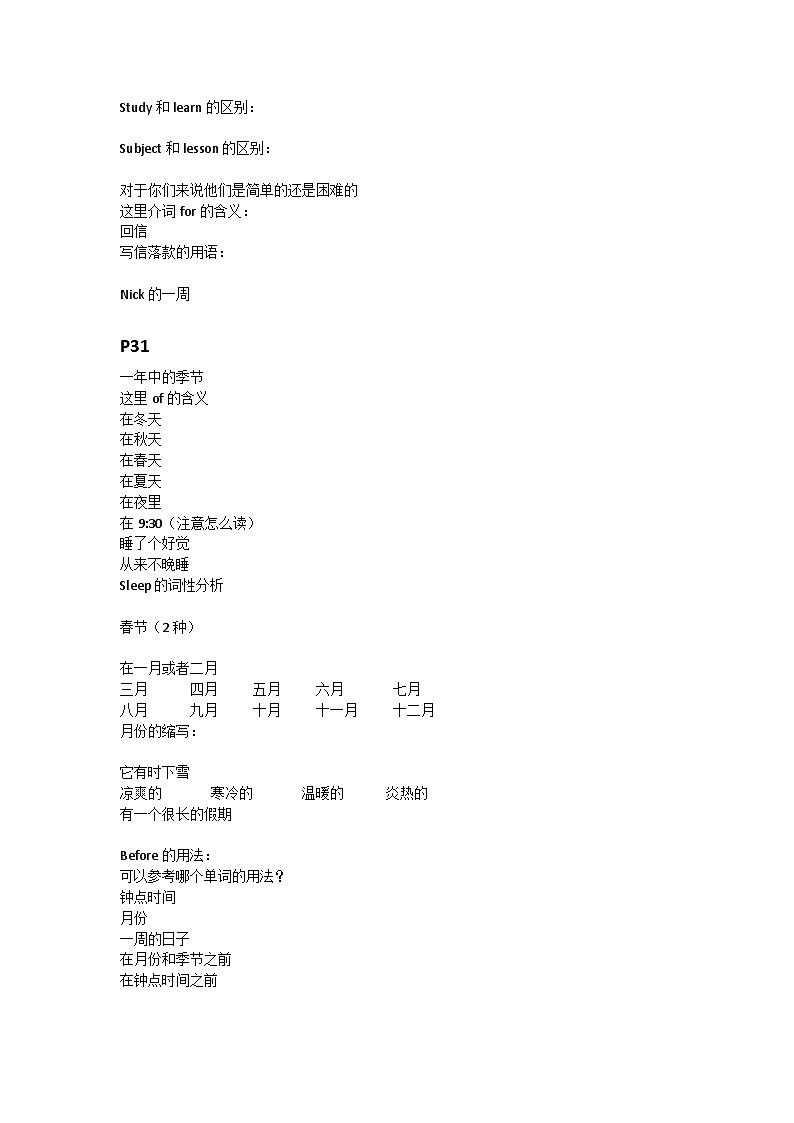 Study 和 learn 的区别：

Subject 和 lesson 的区别：

对于你们来说他们是简单的还是困难的
这里介词 for 的含义：
回信
写信落款的用语：

Nick 的一周

P31

一年中的季节
这里 of 的含义
在冬天
在秋天
在春天
在夏天
在夜里
在 9:30（注意怎么读）
睡了个好觉
从来不晚睡
Sleep 的词性分析

春节（2 种）

在一月或者二月
三月 四月 五月 六月 七月
八月 九月 十月 十一月 十二月
月份的缩写：

它有时下雪
凉爽的 寒冷的 温暖的 炎热的
有一个很长的假期

Before 的用法：
可以参考哪个单词的用法？
钟点时间
月份
一周的日子
在月份和季节之前
在钟点时间之前